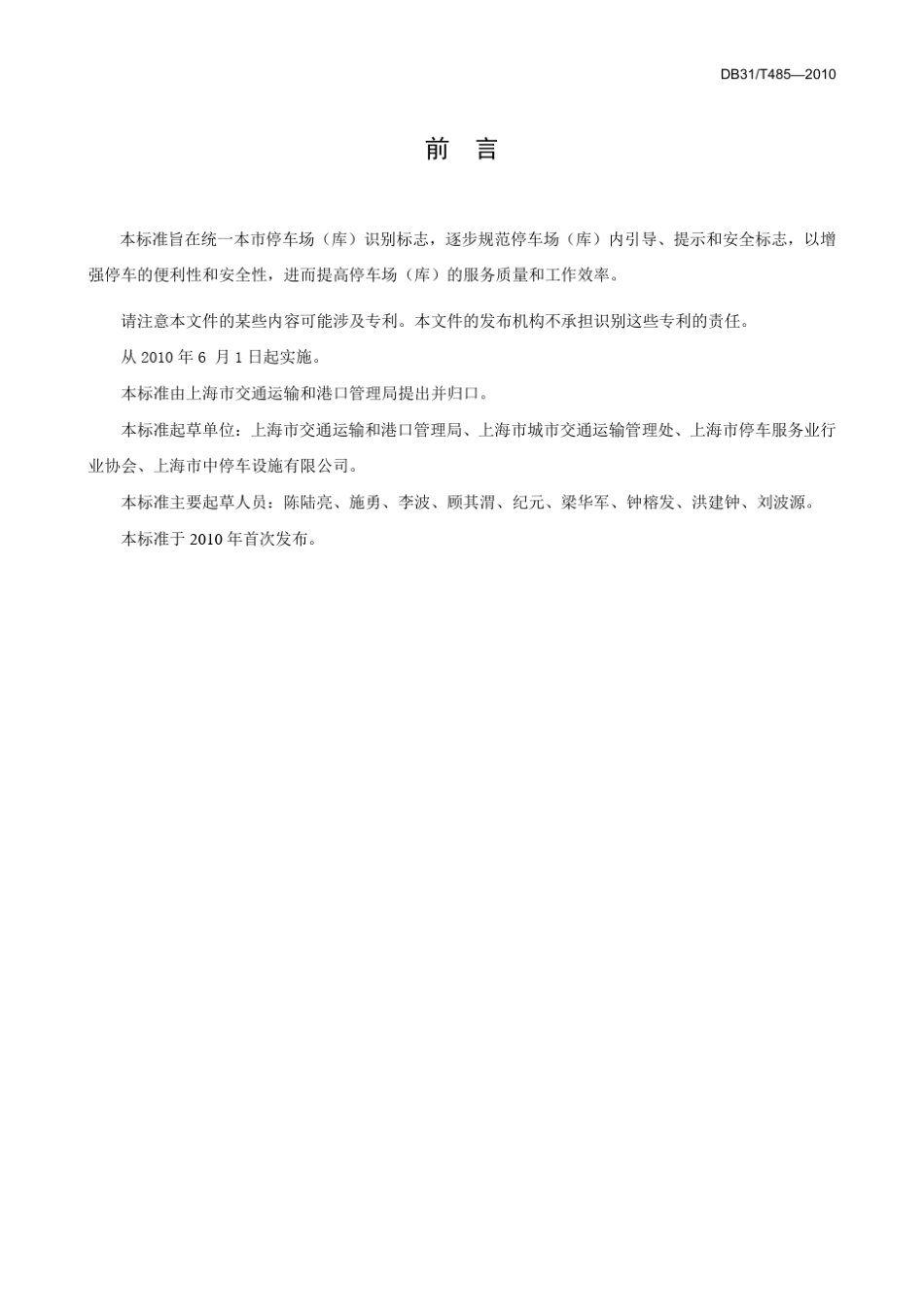 DB31/T485—2010

前 言

本标准旨在统一本市停车场（库）识别标志，逐步规范停车场（库）内引导、提示和安全标志，以增强停车的便利性和安全性，进而提高停车场（库）的服务质量和工作效率。

请注意本文件的某些内容可能涉及专利。本文件的发布机构不承担识别这些专利的责任。

从 2010 年 6 月 1 日起实施。

本标准由上海市交通运输和港口管理局提出并归口。

本标准起草单位：上海市交通运输和港口管理局、上海市城市交通运输管理处、上海市停车服务业行业协会、上海市中停车设施有限公司。

本标准主要起草人员：陈陆亮、施勇、李波、顾其渭、纪元、梁华军、钟榕发、洪建钟、刘波源。

本标准于 2010 年首次发布。